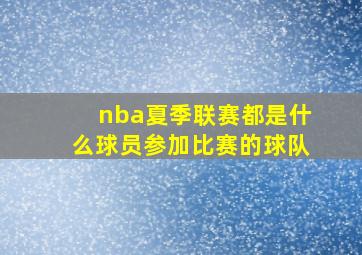 nba夏季联赛都是什么球员参加比赛的球队